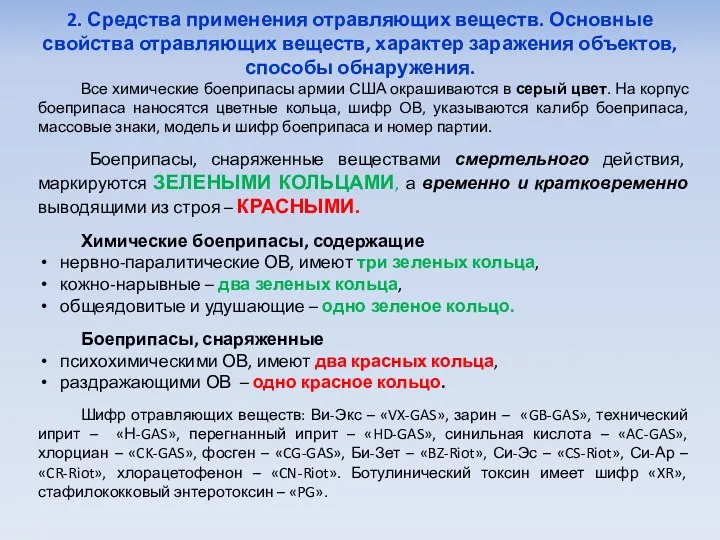 2. Средства применения отравляющих веществ. Основные свойства отравляющих веществ, характер заражения объектов, способы обнаружения.

Все химические боеприпасы армии США окрашиваются в серый цвет. На корпус боеприпаса наносятся цветные кольца, шифр ОВ, указываются калибр боеприпаса, массовые знаки, модель и шифр боеприпаса и номер партии.

Боеприпасы, снаряженные веществами смертельного действия, маркируются ЗЕЛЕНЫМИ КОЛЬЦАМИ, а временно и кратковременно выводящими из строя – КРАСНЫМИ.

Химические боеприпасы, содержащие
• нервно-паралитические ОВ, имеют три зеленых кольца,
• кожно-нарывные – два зеленых кольца,
• общеядовитые и удушающие – одно зеленое кольцо.

Боеприпасы, снаряженные
• психохимическими ОВ, имеют два красных кольца,
• раздражающими ОВ – одно красное кольцо.

Шифр отравляющих веществ: Ви-Экс – «VX-GAS», зарин – «GB-GAS», технический иприт – «H-GAS», перегнанный иприт – «HD-GAS», синильная кислота – «AC-GAS», хлорциан – «CK-GAS», фосген – «CG-GAS», Би-Зет – «BZ-Riot», Си-Эс – «CS-Riot», Си-Ар – «CR-Riot», хлорацетофенон – «CN-Riot». Ботулинический токсин имеет шифр «XR», стафилококковый энтеротоксин – «PG».